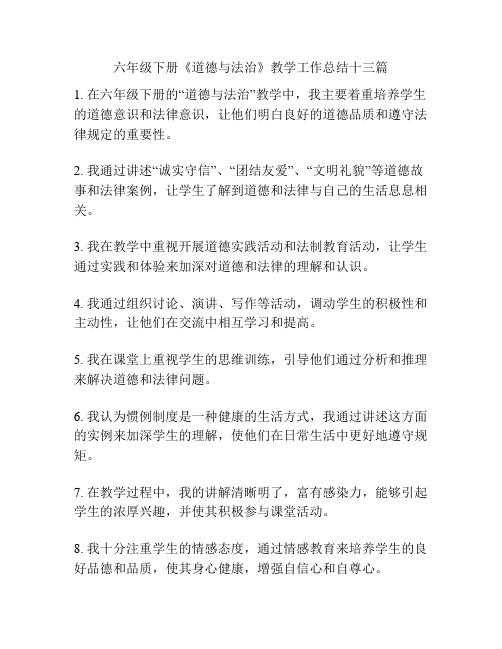 六年级下册《道德与法治》教学工作总结十三篇

1. 在六年级下册的“道德与法治”教学中，我主要着重培养学生的道德意识和法律意识，让他们明白良好的道德品质和遵守法律规定的重要性。

2. 我通过讲述“诚实守信”、“团结友爱”、“文明礼貌”等道德故事和法律案例，让学生了解到道德和法律与自己的生活息息相关。

3. 我在教学中重视开展道德实践活动和法制教育活动，让学生通过实践和体验来加深对道德和法律的理解和认识。

4. 我通过组织讨论、演讲、写作等活动，调动学生的积极性和主动性，让他们在交流中相互学习和提高。

5. 我在课堂上重视学生的思维训练，引导他们通过分析和推理来解决道德和法律问题。

6. 我认为惯例制度是一种健康的生活方式，我通过讲述这方面的实例来加深学生的理解，使他们在日常生活中更好地遵守规矩。

7. 在教学过程中，我的讲解清晰明了，富有感染力，能够引起学生的浓厚兴趣，并使其积极参与课堂活动。

8. 我十分注重学生的情感态度，通过情感教育来培养学生的良好品德和品质，使其身心健康，增强自信心和自尊心。